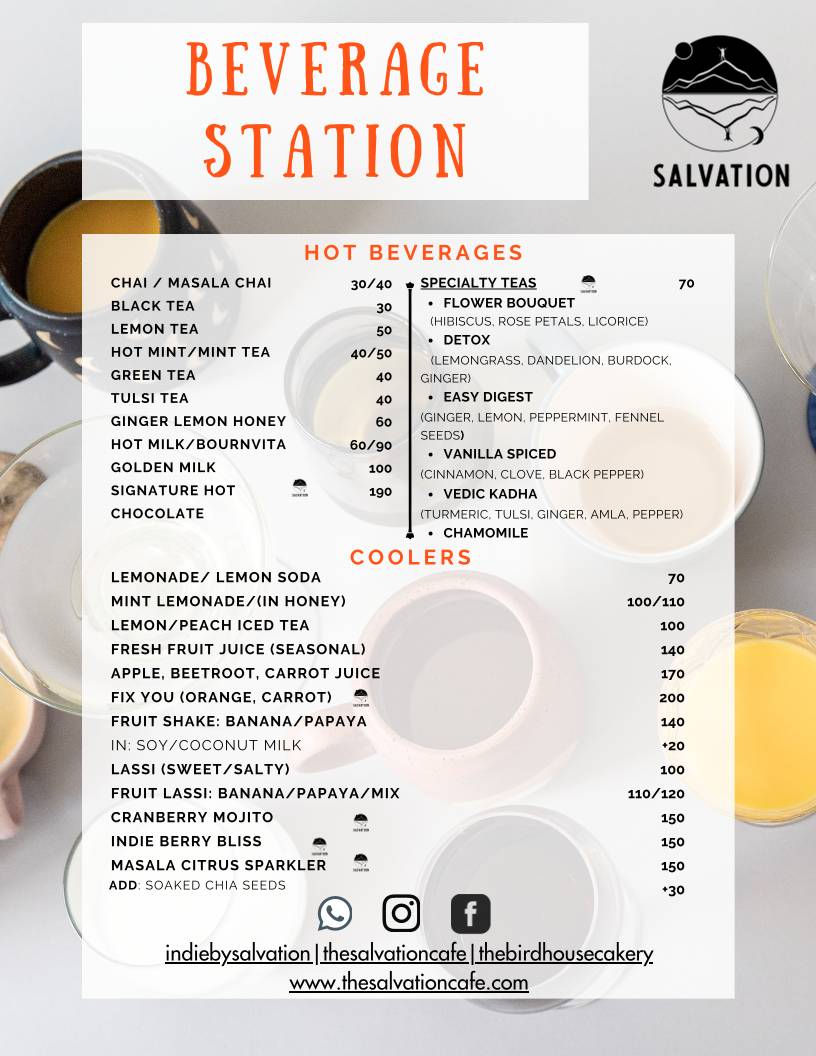 BEVERAGE STATION

SALVATION

HOT BEVERAGES

| | |
|---|---|
| CHAI / MASALA CHAI | 30/40 |
| BLACK TEA | 30 |
| LEMON TEA | 50 |
| HOT MINT/MINT TEA | 40/50 |
| GREEN TEA | 40 |
| TULSI TEA | 40 |
| GINGER LEMON HONEY | 60 |
| HOT MILK/BOURNVITA | 60/90 |
| GOLDEN MILK | 100 |
| SIGNATURE HOT CHOCOLATE | 190 |

SPECIALTY TEAS 70
• FLOWER BOUQUET
(HIBISCUS, ROSE PETALS, LICORICE)
• DETOX
(LEMONGRASS, DANDELION, BURDOCK, GINGER)
• EASY DIGEST
(GINGER, LEMON, PEPPERMINT, FENNEL SEEDS)
• VANILLA SPICED
(CINNAMON, CLOVE, BLACK PEPPER)
• VEDIC KADHA
(TURMERIC, TULSI, GINGER, AMLA, PEPPER)
• CHAMOMILE

COOLERS

| | |
|---|---|
| LEMONADE/ LEMON SODA | 70 |
| MINT LEMONADE/(IN HONEY) | 100/110 |
| LEMON/PEACH ICED TEA | 100 |
| FRESH FRUIT JUICE (SEASONAL) | 140 |
| APPLE, BEETROOT, CARROT JUICE | 170 |
| FIX YOU (ORANGE, CARROT) | 200 |
| FRUIT SHAKE: BANANA/PAPAYA | 140 |
| IN: SOY/COCONUT MILK | +20 |
| LASSI (SWEET/SALTY) | 100 |
| FRUIT LASSI: BANANA/PAPAYA/MIX | 110/120 |
| CRANBERRY MOJITO | 150 |
| INDIE BERRY BLISS | 150 |
| MASALA CITRUS SPARKLER | 150 |
| ADD: SOAKED CHIA SEEDS | +30 |

indiebysalvation|thesalvationcafe|thebirdhousecakery
www.thesalvationcafe.com